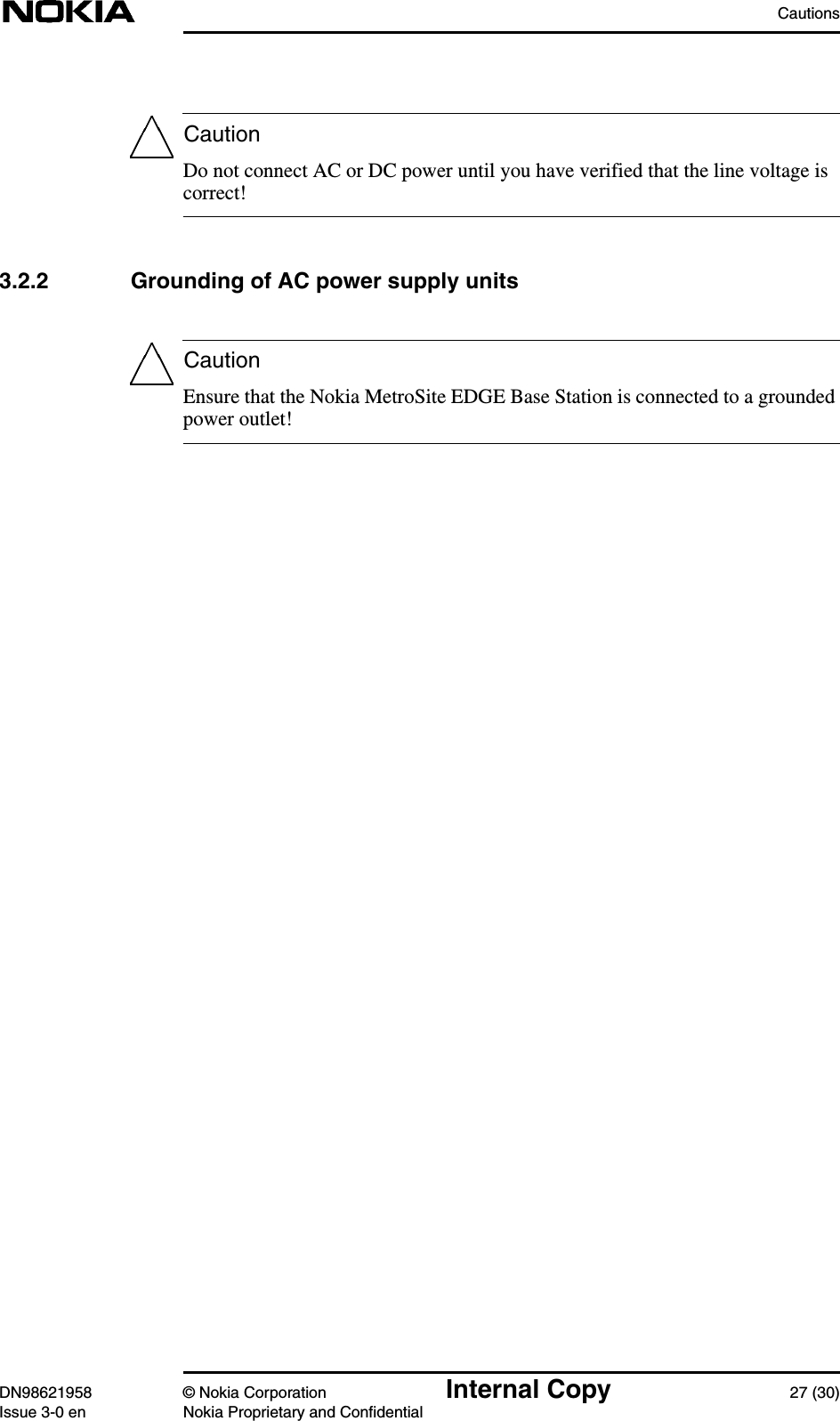 NOKIA

Cautions

Caution

Do not connect AC or DC power until you have verified that the line voltage is correct!

3.2.2 Grounding of AC power supply units

Caution

Ensure that the Nokia MetroSite EDGE Base Station is connected to a grounded power outlet!

DN98621958
Issue 3-0 en

© Nokia Corporation
Nokia Proprietary and Confidential

Internal Copy

27 (30)